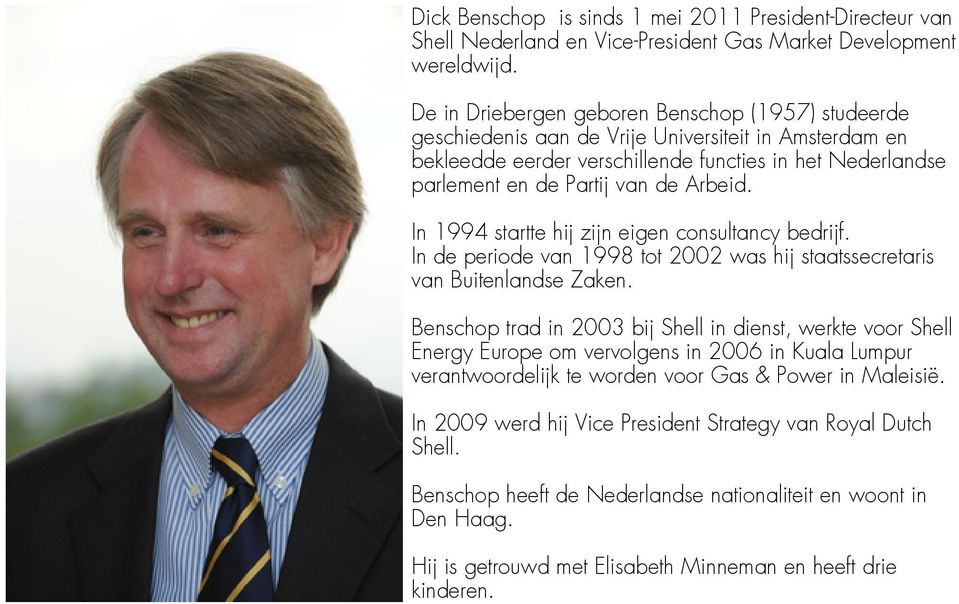 Dick Benschop is sinds 1 mei 2011 President-Directeur van Shell Nederland en Vice-President Gas Market Development wereldwijd.

De in Driebergen geboren Benschop (1957) studeerde geschiedenis aan de Vrije Universiteit in Amsterdam en bekleedde eerder verschillende functies in het Nederlandse parlement en de Partij van de Arbeid.

In 1994 startte hij zijn eigen consultancy bedrijf.
In de periode van 1998 tot 2002 was hij staatssecretaris van Buitenlandse Zaken.

Benschop trad in 2003 bij Shell in dienst, werkte voor Shell Energy Europe om vervolgens in 2006 in Kuala Lumpur verantwoordelijk te worden voor Gas & Power in Maleisië.

In 2009 werd hij Vice President Strategy van Royal Dutch Shell.

Benschop heeft de Nederlandse nationaliteit en woont in Den Haag.

Hij is getrouwd met Elisabeth Minneman en heeft drie kinderen.